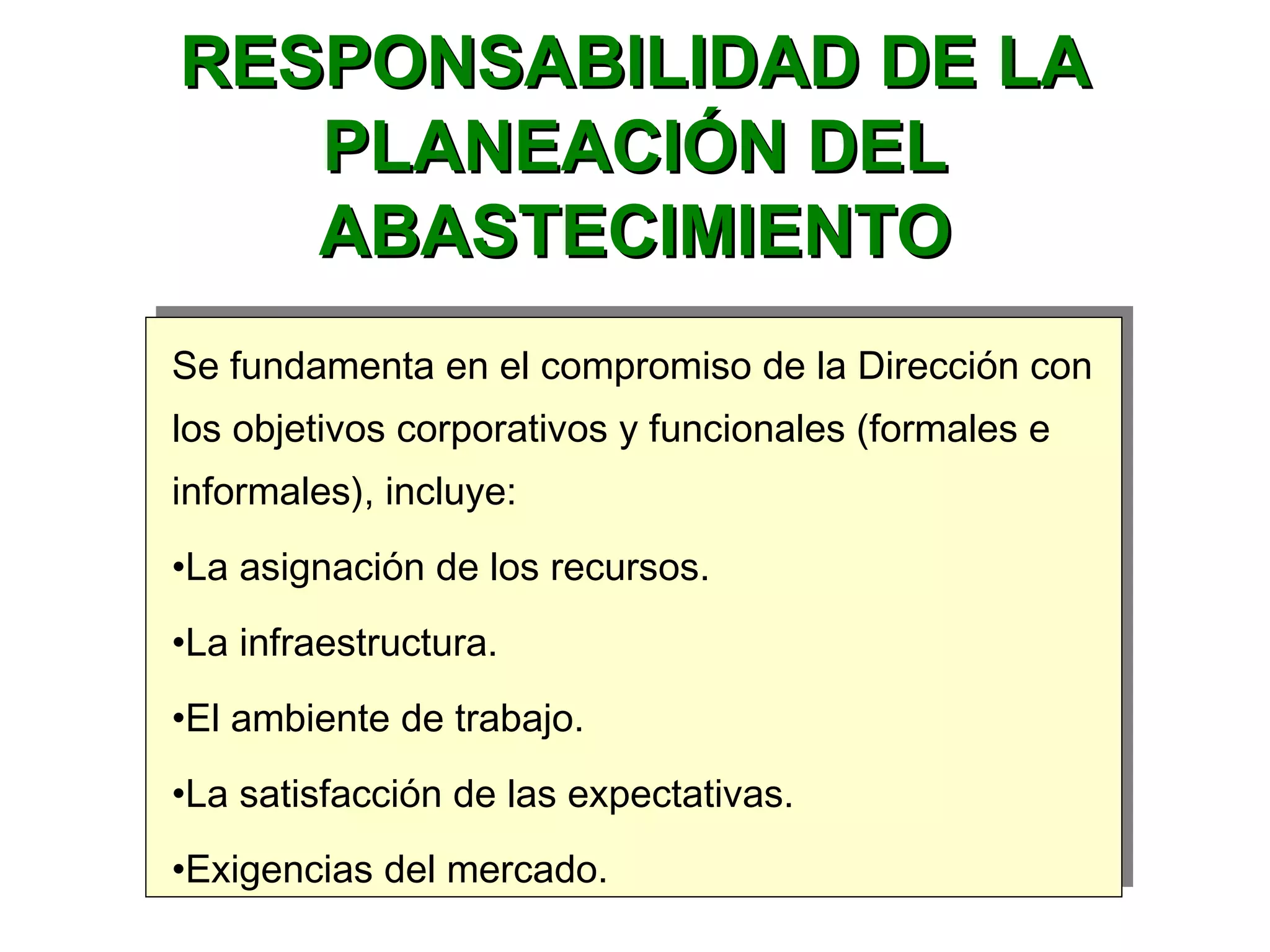 RESPONSABILIDAD DE LA PLANEACIÓN DEL ABASTECIMIENTO

Se fundamenta en el compromiso de la Dirección con los objetivos corporativos y funcionales (formales e informales), incluye:

•La asignación de los recursos.

•La infraestructura.

•El ambiente de trabajo.

•La satisfacción de las expectativas.

•Exigencias del mercado.